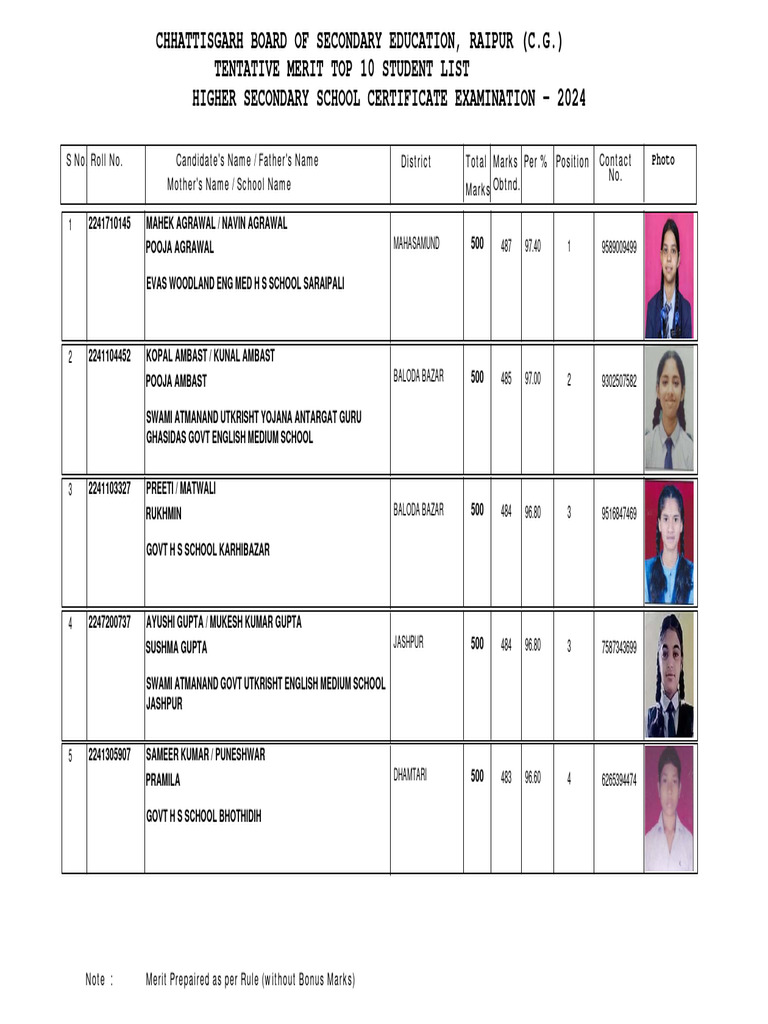 CHHATTISGARH BOARD OF SECONDARY EDUCATION, RAIPUR (C.G.)
TENTATIVE MERIT TOP 10 STUDENT LIST
HIGHER SECONDARY SCHOOL CERTIFICATE EXAMINATION - 2024

| S No | Roll No. | Candidate's Name / Father's Name Mother's Name / School Name | District | Total Marks | Marks Obtnd. | Per % | Position | Contact No. | Photo |
|---|---|---|---|---|---|---|---|---|---|
| 1 | 2241710145 | MAHEK AGRAWAL / NAVIN AGRAWAL POOJA AGRAWAL EVAS WOODLAND ENG MED H S SCHOOL SARAIPALI | MAHASAMUND | 500 | 487 | 97.40 | 1 | 9589009499 | |
| 2 | 2241104452 | KOPAL AMBAST / KUNAL AMBAST POOJA AMBAST SWAMI ATMANAND UTKRISHT YOJANA ANTARGAT GURU GHASIDAS GOVT ENGLISH MEDIUM SCHOOL | BALODA BAZAR | 500 | 485 | 97.00 | 2 | 9302507582 | |
| 3 | 2241103327 | PREETI / MATWALI RUKHMIN GOVT H S SCHOOL KARHIBAZAR | BALODA BAZAR | 500 | 484 | 96.80 | 3 | 9516847469 | |
| 4 | 2247200737 | AYUSHI GUPTA / MUKESH KUMAR GUPTA SUSHMA GUPTA SWAMI ATMANAND GOVT UTKRISHT ENGLISH MEDIUM SCHOOL JASHPUR | JASHPUR | 500 | 484 | 96.80 | 3 | 7587343699 | |
| 5 | 2241305907 | SAMEER KUMAR / PUNESHWAR PRAMILA GOVT H S SCHOOL BHOTHIDIH | DHAMTARI | 500 | 483 | 96.60 | 4 | 6265394474 | |

Note : Merit Prepaired as per Rule (without Bonus Marks)